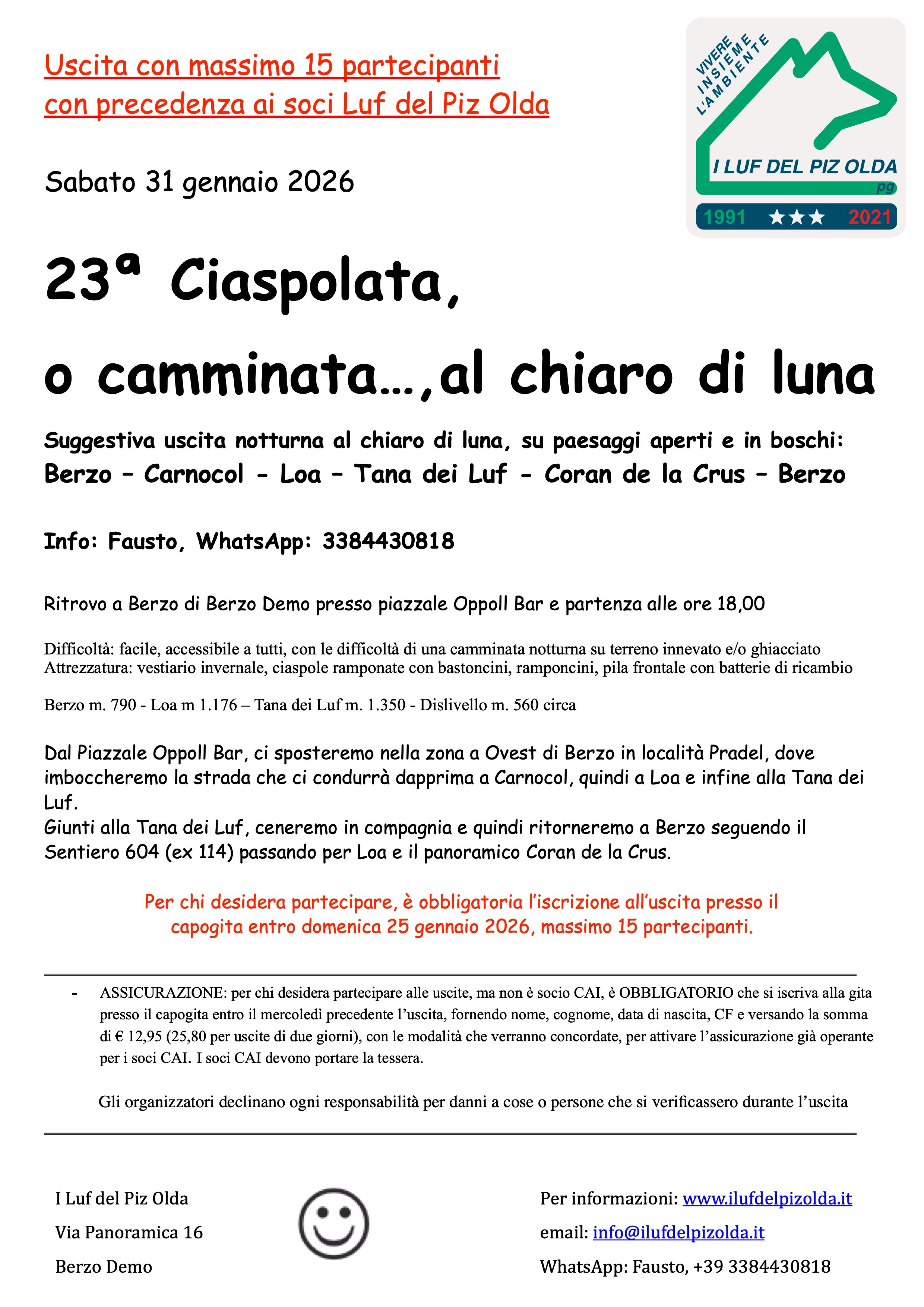 Uscita con massimo 15 partecipanti
con precedenza ai soci Luf del Piz Olda

VIVERE INSIEME L'AMBIENTE

I LUF DEL PIZ OLDA
pg
1991 ★★★ 2021

Sabato 31 gennaio 2026

23ª Ciaspolata,
o camminata…,al chiaro di luna

Suggestiva uscita notturna al chiaro di luna, su paesaggi aperti e in boschi:
Berzo – Carnocol - Loa – Tana dei Luf - Coran de la Crus – Berzo

Info: Fausto, WhatsApp: 3384430818

Ritrovo a Berzo di Berzo Demo presso piazzale Oppoll Bar e partenza alle ore 18,00

Difficoltà: facile, accessibile a tutti, con le difficoltà di una camminata notturna su terreno innevato e/o ghiacciato
Attrezzatura: vestiario invernale, ciaspole ramponate con bastoncini, ramponcini, pila frontale con batterie di ricambio

Berzo m. 790 - Loa m 1.176 – Tana dei Luf m. 1.350 - Dislivello m. 560 circa

Dal Piazzale Oppoll Bar, ci sposteremo nella zona a Ovest di Berzo in località Pradel, dove imboccheremo la strada che ci condurrà dapprima a Carnocol, quindi a Loa e infine alla Tana dei Luf.
Giunti alla Tana dei Luf, ceneremo in compagnia e quindi ritorneremo a Berzo seguendo il Sentiero 604 (ex 114) passando per Loa e il panoramico Coran de la Crus.

Per chi desidera partecipare, è obbligatoria l'iscrizione all'uscita presso il capogita entro domenica 25 gennaio 2026, massimo 15 partecipanti.

- ASSICURAZIONE: per chi desidera partecipare alle uscite, ma non è socio CAI, è OBBLIGATORIO che si iscriva alla gita presso il capogita entro il mercoledì precedente l'uscita, fornendo nome, cognome, data di nascita, CF e versando la somma di € 12,95 (25,80 per uscite di due giorni), con le modalità che verranno concordate, per attivare l'assicurazione già operante per i soci CAI. I soci CAI devono portare la tessera.

Gli organizzatori declinano ogni responsabilità per danni a cose o persone che si verificassero durante l'uscita

I Luf del Piz Olda
Via Panoramica 16
Berzo Demo

Per informazioni: www.ilufdelpizolda.it
email: info@ilufdelpizolda.it
WhatsApp: Fausto, +39 3384430818